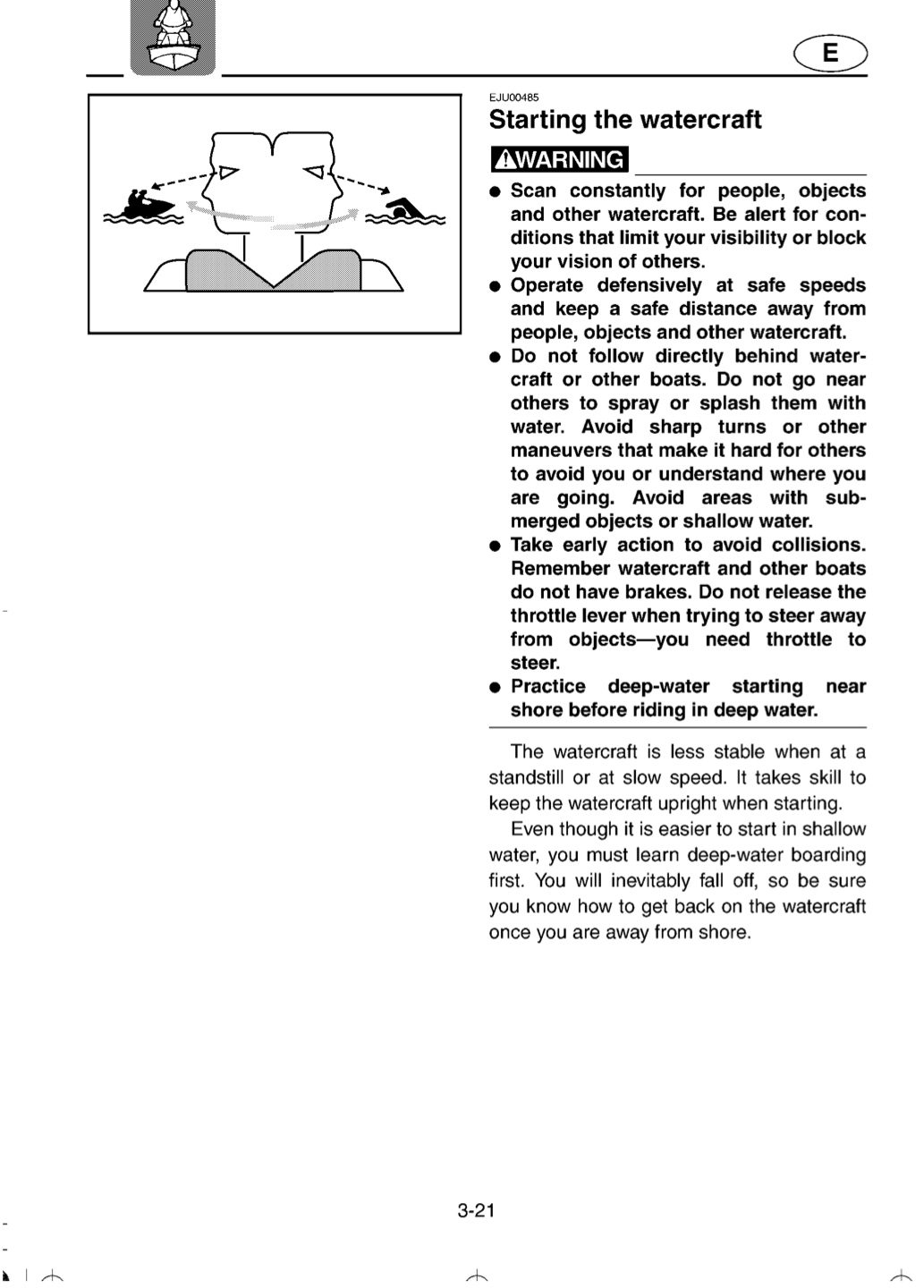 E

EJU00485

Starting the watercraft

WARNING

• Scan constantly for people, objects and other watercraft. Be alert for conditions that limit your visibility or block your vision of others.
• Operate defensively at safe speeds and keep a safe distance away from people, objects and other watercraft.
• Do not follow directly behind watercraft or other boats. Do not go near others to spray or splash them with water. Avoid sharp turns or other maneuvers that make it hard for others to avoid you or understand where you are going. Avoid areas with submerged objects or shallow water.
• Take early action to avoid collisions. Remember watercraft and other boats do not have brakes. Do not release the throttle lever when trying to steer away from objects—you need throttle to steer.
• Practice deep-water starting near shore before riding in deep water.

The watercraft is less stable when at a standstill or at slow speed. It takes skill to keep the watercraft upright when starting.

Even though it is easier to start in shallow water, you must learn deep-water boarding first. You will inevitably fall off, so be sure you know how to get back on the watercraft once you are away from shore.

3-21